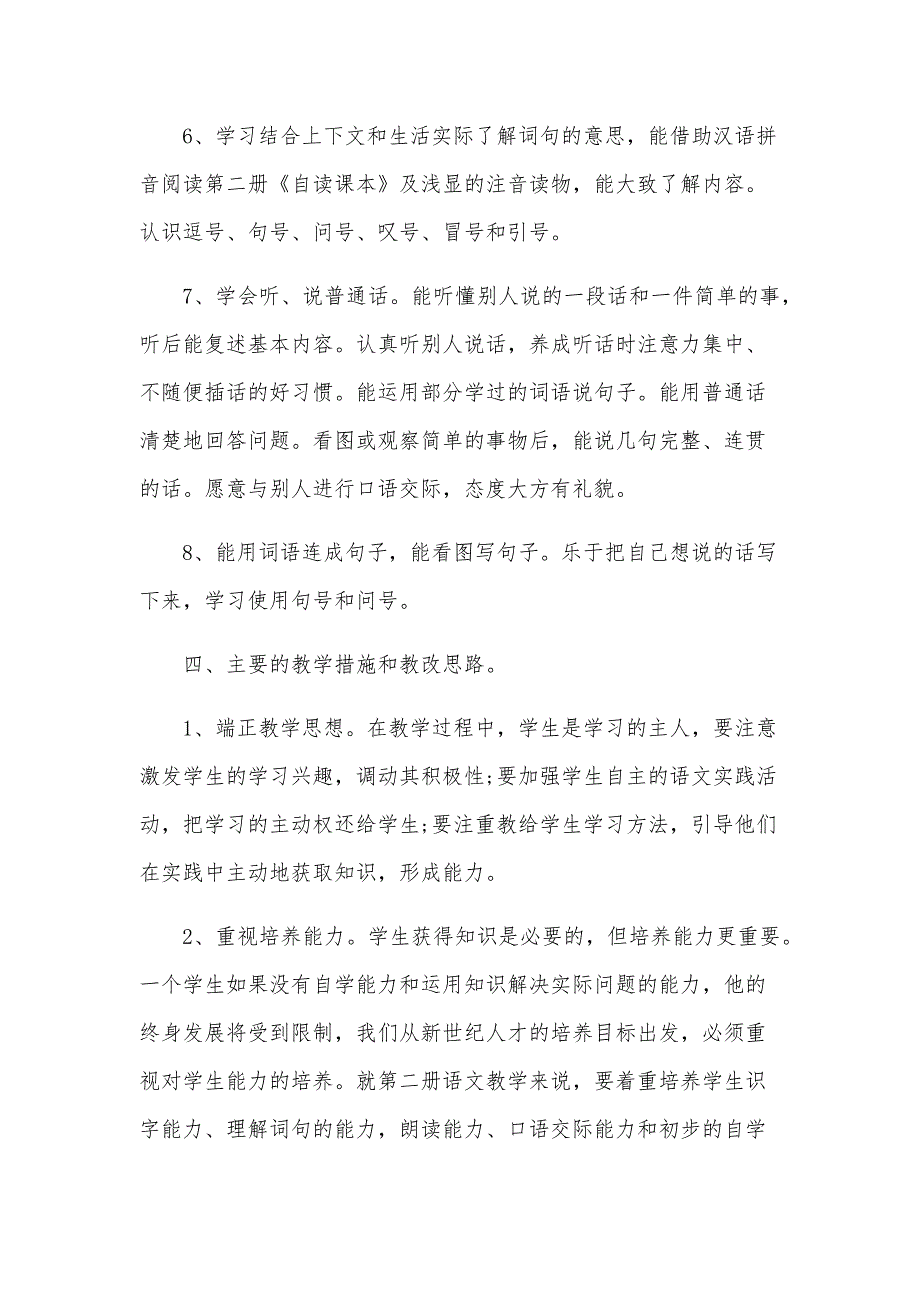 6、学习结合上下文和生活实际了解词句的意思，能借助汉语拼音阅读第二册《自读课本》及浅显的注音读物，能大致了解内容。认识逗号、句号、问号、叹号、冒号和引号。

7、学会听、说普通话。能听懂别人说的一段话和一件简单的事，听后能复述基本内容。认真听别人说话，养成听话时注意力集中、不随便插话的好习惯。能运用部分学过的词语说句子。能用普通话清楚地回答问题。看图或观察简单的事物后，能说几句完整、连贯的话。愿意与别人进行口语交际，态度大方有礼貌。

8、能用词语连成句子，能看图写句子。乐于把自己想说的话写下来，学习使用句号和问号。

四、主要的教学措施和教改思路。

1、端正教学思想。在教学过程中，学生是学习的主人，要注意激发学生的学习兴趣，调动其积极性;要加强学生自主的语文实践活动，把学习的主动权还给学生;要注重教给学生学习方法，引导他们在实践中主动地获取知识，形成能力。

2、重视培养能力。学生获得知识是必要的，但培养能力更重要。一个学生如果没有自学能力和运用知识解决实际问题的能力，他的终身发展将受到限制，我们从新世纪人才的培养目标出发，必须重视对学生能力的培养。就第二册语文教学来说，要着重培养学生识字能力、理解词句的能力，朗读能力、口语交际能力和初步的自学